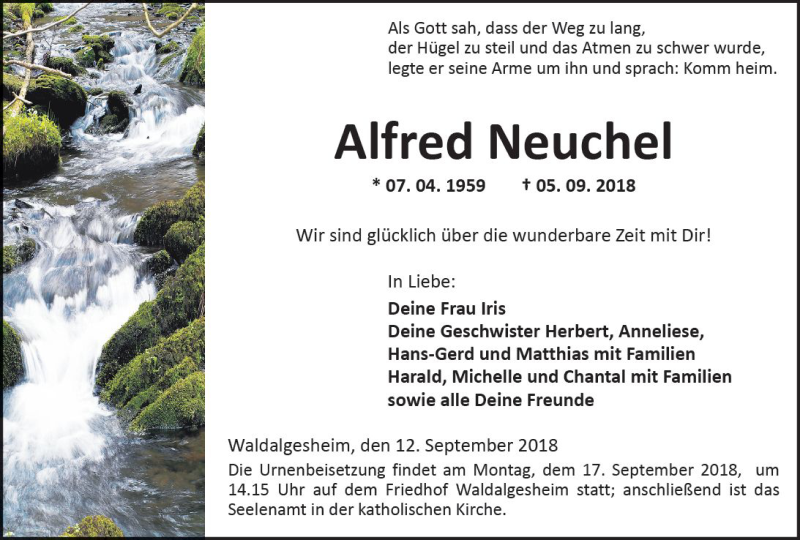 Als Gott sah, dass der Weg zu lang,
der Hügel zu steil und das Atmen zu schwer wurde,
legte er seine Arme um ihn und sprach: Komm heim.

Alfred Neuchel

* 07. 04. 1959 † 05. 09. 2018

Wir sind glücklich über die wunderbare Zeit mit Dir!

In Liebe:

Deine Frau Iris
Deine Geschwister Herbert, Anneliese,
Hans-Gerd und Matthias mit Familien
Harald, Michelle und Chantal mit Familien
sowie alle Deine Freunde

Waldalgesheim, den 12. September 2018

Die Urnenbeisetzung findet am Montag, dem 17. September 2018, um 14.15 Uhr auf dem Friedhof Waldalgesheim statt; anschließend ist das Seelenamt in der katholischen Kirche.